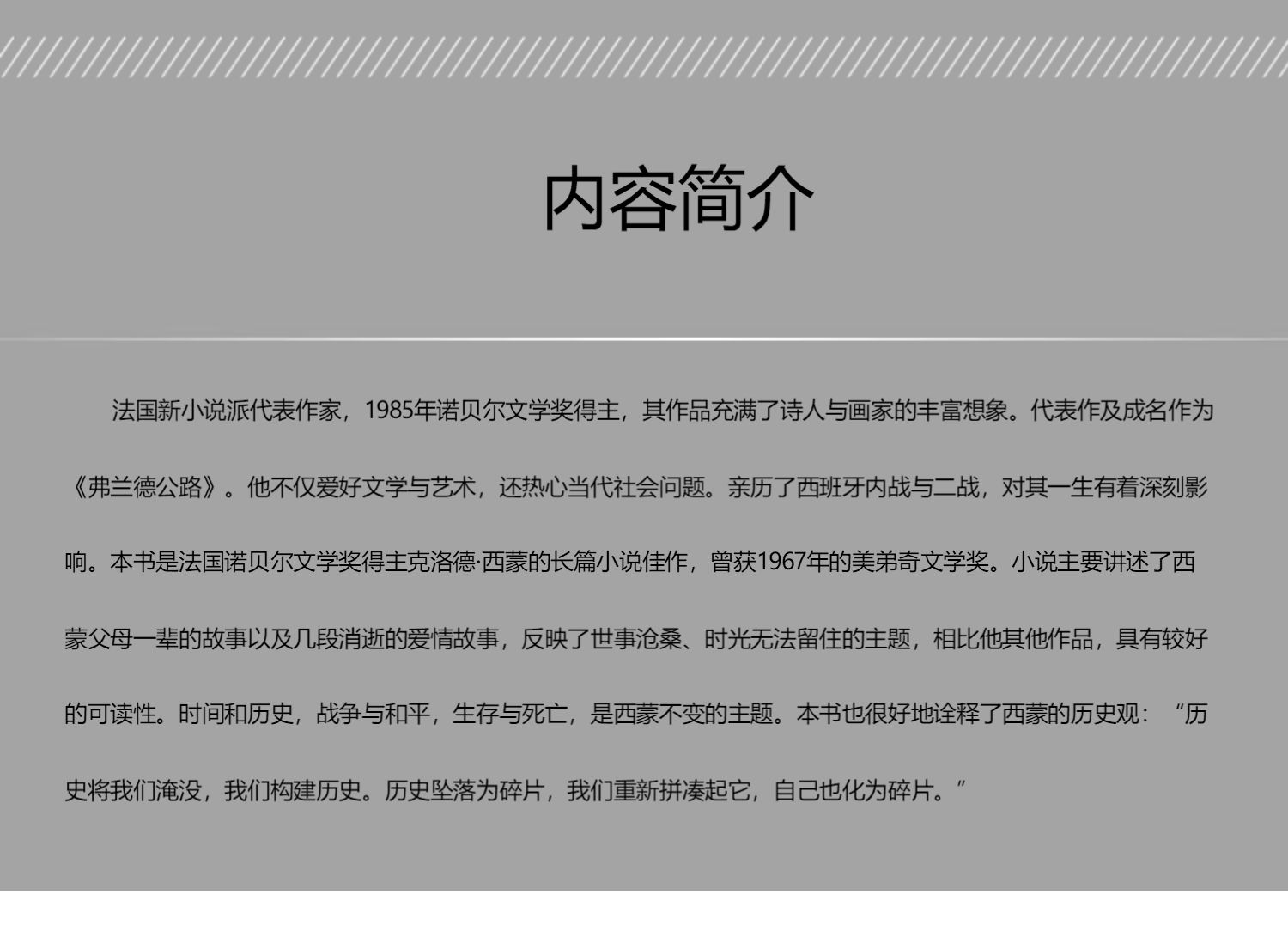 内容简介

法国新小说派代表作家，1985年诺贝尔文学奖得主，其作品充满了诗人与画家的丰富想象。代表作及成名作为《弗兰德公路》。他不仅爱好文学与艺术，还热心当代社会问题。亲历了西班牙内战与二战，对其一生有着深刻影响。本书是法国诺贝尔文学奖得主克洛德·西蒙的长篇小说佳作，曾获1967年的美弟奇文学奖。小说主要讲述了西蒙父母一辈的故事以及几段消逝的爱情故事，反映了世事沧桑、时光无法留住的主题，相比他其他作品，具有较好的可读性。时间和历史，战争与和平，生存与死亡，是西蒙不变的主题。本书也很好地诠释了西蒙的历史观：“历史将我们淹没，我们构建历史。历史坠落为碎片，我们重新拼凑起它，自己也化为碎片。”